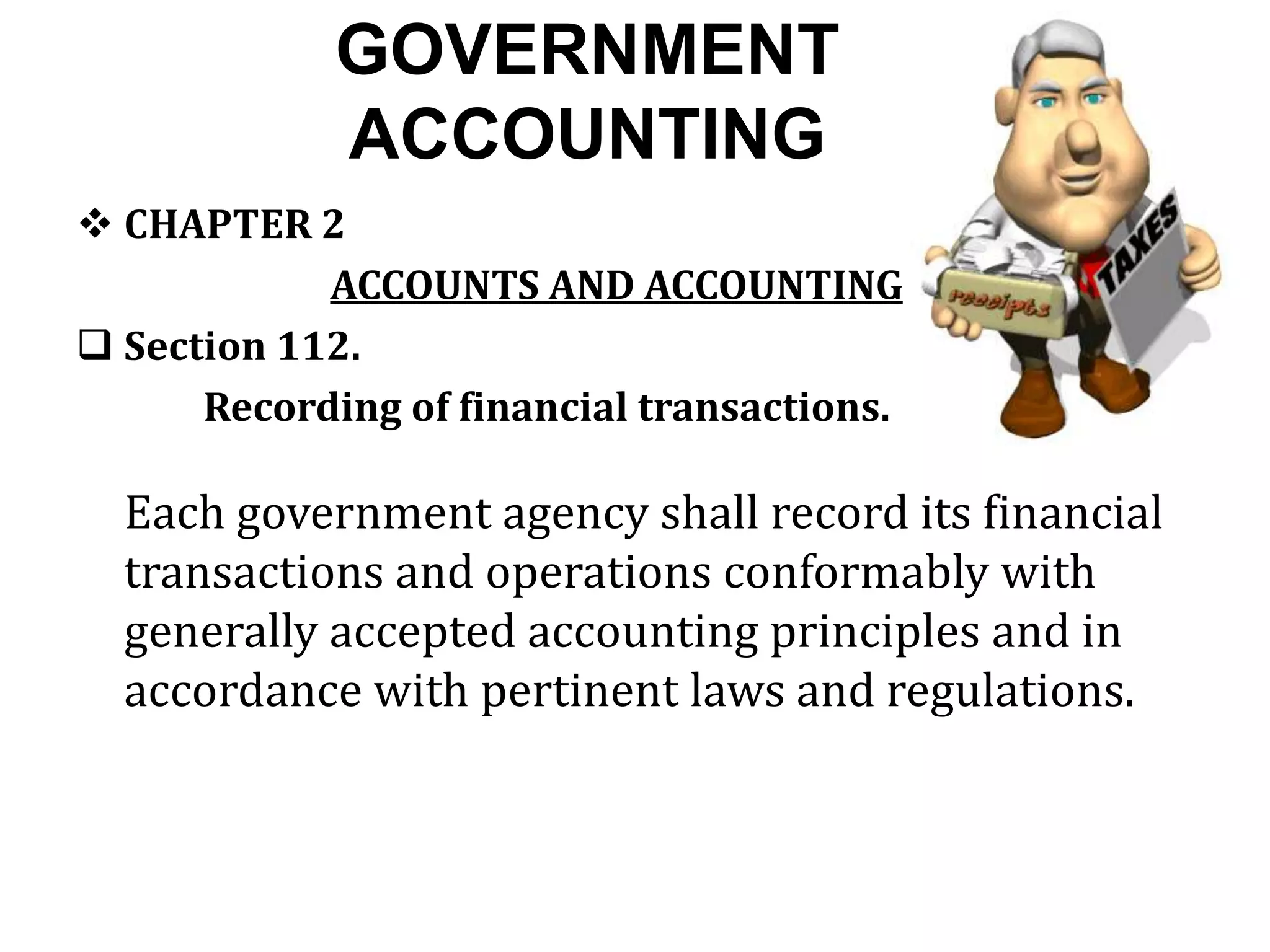 GOVERNMENT ACCOUNTING

❖ CHAPTER 2

ACCOUNTS AND ACCOUNTING

❑ Section 112.

Recording of financial transactions.

receipts

TAXES

Each government agency shall record its financial transactions and operations conformably with generally accepted accounting principles and in accordance with pertinent laws and regulations.